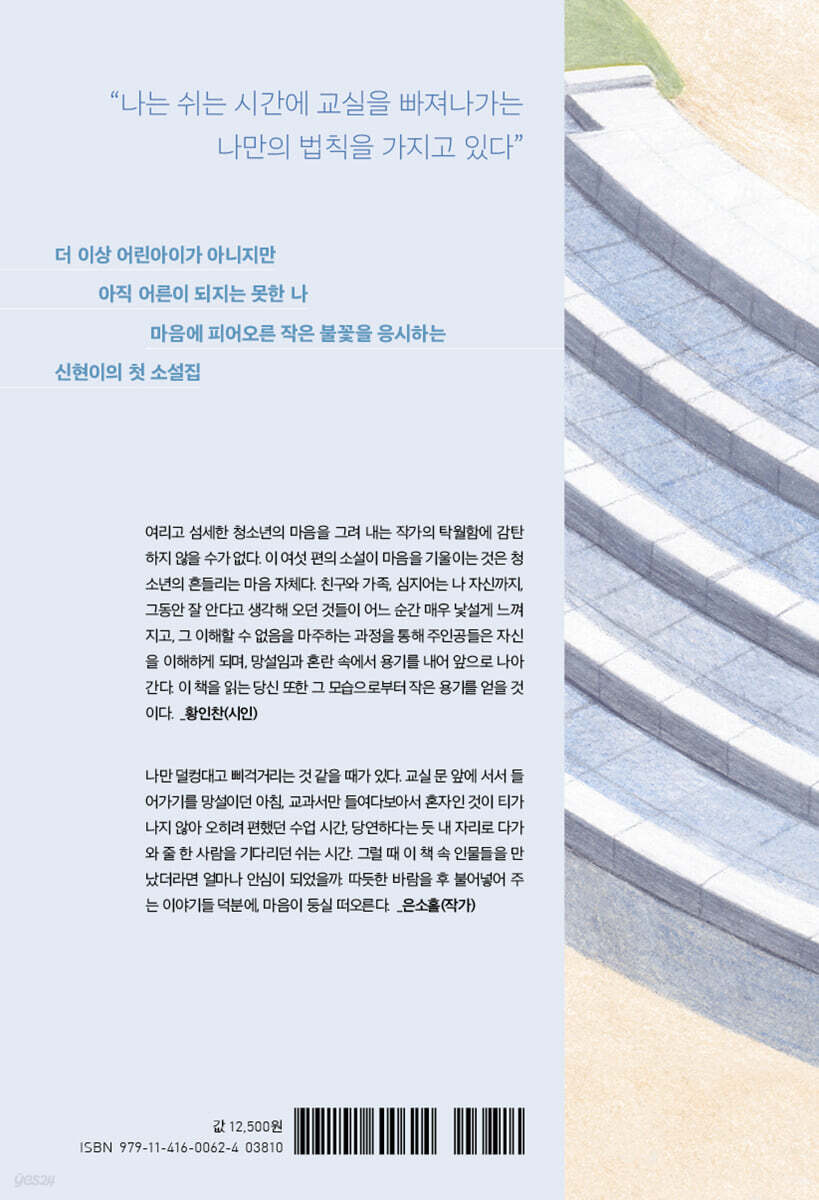 “나는 쉬는 시간에 교실을 빠져나가는 나만의 법칙을 가지고 있다”

더 이상 어린아이가 아니지만
아직 어른이 되지는 못한 나
마음에 피어오른 작은 불꽃을 응시하는
신현이의 첫 소설집

여리고 섬세한 청소년의 마음을 그려 내는 작가의 탁월함에 감탄하지 않을 수가 없다. 이 여섯 편의 소설이 마음을 기울이는 것은 청소년의 흔들리는 마음 자체다. 친구와 가족, 심지어는 나 자신까지, 그동안 잘 안다고 생각해 오던 것들이 어느 순간 매우 낯설게 느껴지고, 그 이해할 수 없음을 마주하는 과정을 통해 주인공들은 자신을 이해하게 되며, 망설임과 혼란 속에서 용기를 내어 앞으로 나아간다. 이 책을 읽는 당신 또한 그 모습으로부터 작은 용기를 얻을 것이다. _황인찬(시인)

나만 덜컹대고 삐걱거리는 것 같을 때가 있다. 교실 문 앞에 서서 들어가기를 망설이던 아침, 교과서만 들여다보아서 혼자인 것이 티가 나지 않아 오히려 편했던 수업 시간, 당연하다는 듯 내 자리로 다가와 줄 한 사람을 기다리던 쉬는 시간. 그럴 때 이 책 속 인물들을 만났더라면 얼마나 안심이 되었을까. 따듯한 바람을 후 불어넣어 주는 이야기들 덕분에, 마음이 둥실 떠오른다. _은소홀(작가)

값 12,500원
ISBN 979-11-416-0062-4 03810

yes24